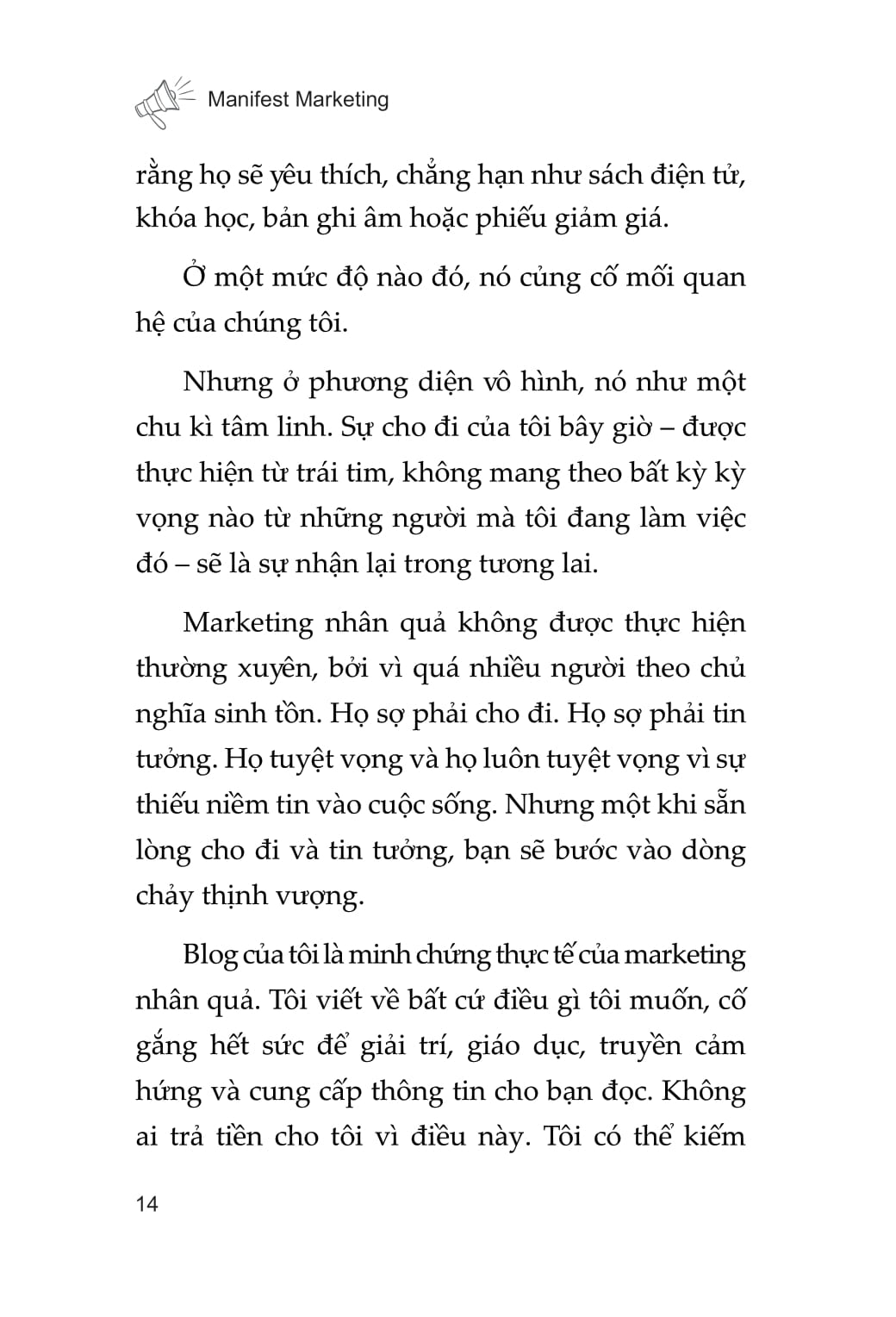 Manifest Marketing

rằng họ sẽ yêu thích, chẳng hạn như sách điện tử, khóa học, bản ghi âm hoặc phiếu giảm giá.

Ở một mức độ nào đó, nó củng cố mối quan hệ của chúng tôi.

Nhưng ở phương diện vô hình, nó như một chu kì tâm linh. Sự cho đi của tôi bây giờ – được thực hiện từ trái tim, không mang theo bất kỳ kỳ vọng nào từ những người mà tôi đang làm việc đó – sẽ là sự nhận lại trong tương lai.

Marketing nhân quả không được thực hiện thường xuyên, bởi vì quá nhiều người theo chủ nghĩa sinh tồn. Họ sợ phải cho đi. Họ sợ phải tin tưởng. Họ tuyệt vọng và họ luôn tuyệt vọng vì sự thiếu niềm tin vào cuộc sống. Nhưng một khi sẵn lòng cho đi và tin tưởng, bạn sẽ bước vào dòng chảy thịnh vượng.

Blog của tôi là minh chứng thực tế của marketing nhân quả. Tôi viết về bất cứ điều gì tôi muốn, cố gắng hết sức để giải trí, giáo dục, truyền cảm hứng và cung cấp thông tin cho bạn đọc. Không ai trả tiền cho tôi vì điều này. Tôi có thể kiếm

14